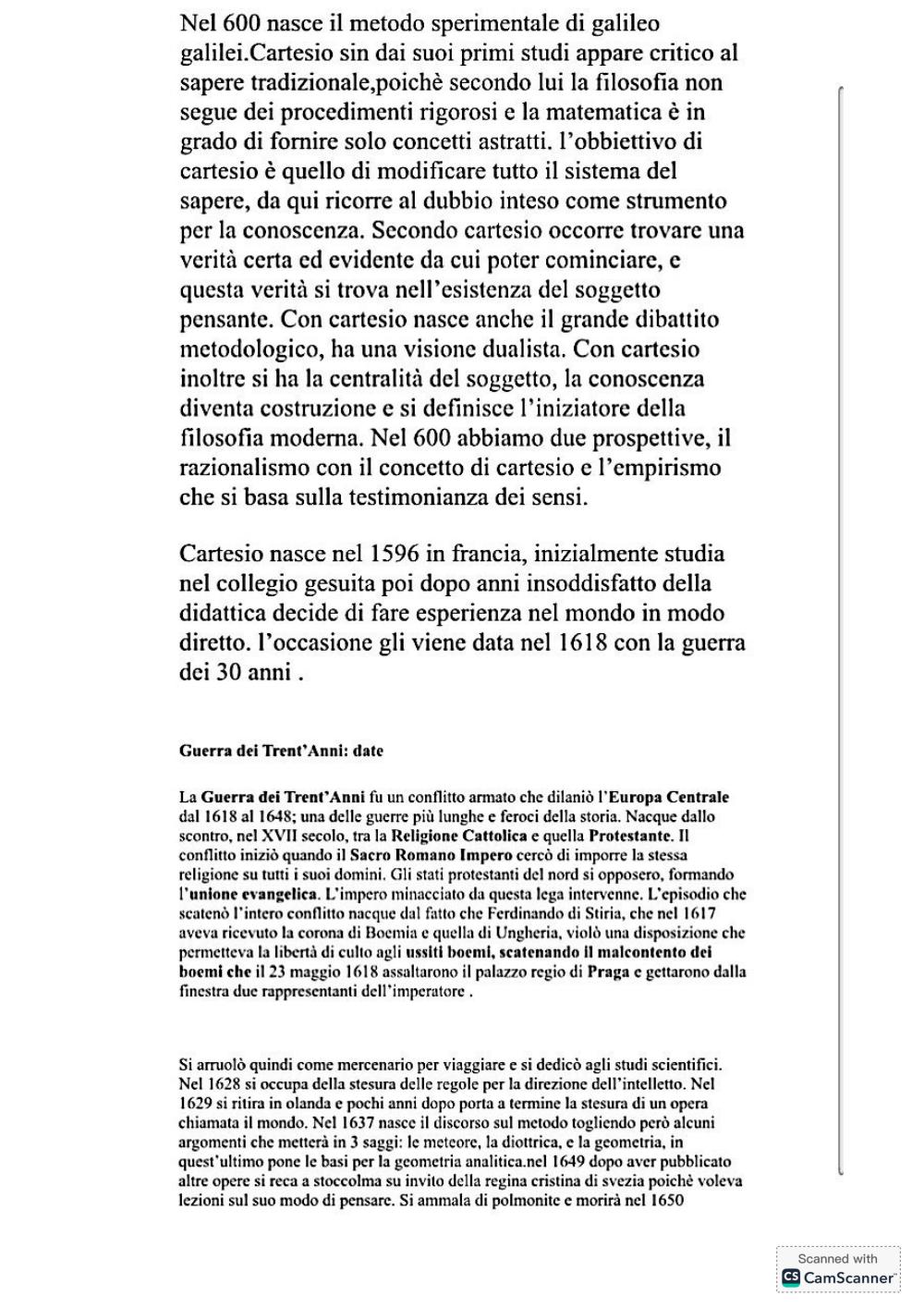 Nel 600 nasce il metodo sperimentale di galileo galilei.Cartesio sin dai suoi primi studi appare critico al sapere tradizionale,poichè secondo lui la filosofia non segue dei procedimenti rigorosi e la matematica è in grado di fornire solo concetti astratti. l'obbiettivo di cartesio è quello di modificare tutto il sistema del sapere, da qui ricorre al dubbio inteso come strumento per la conoscenza. Secondo cartesio occorre trovare una verità certa ed evidente da cui poter cominciare, e questa verità si trova nell'esistenza del soggetto pensante. Con cartesio nasce anche il grande dibattito metodologico, ha una visione dualista. Con cartesio inoltre si ha la centralità del soggetto, la conoscenza diventa costruzione e si definisce l'iniziatore della filosofia moderna. Nel 600 abbiamo due prospettive, il razionalismo con il concetto di cartesio e l'empirismo che si basa sulla testimonianza dei sensi.

Cartesio nasce nel 1596 in francia, inizialmente studia nel collegio gesuita poi dopo anni insoddisfatto della didattica decide di fare esperienza nel mondo in modo diretto. l'occasione gli viene data nel 1618 con la guerra dei 30 anni .

Guerra dei Trent'Anni: date

La Guerra dei Trent'Anni fu un conflitto armato che dilaniò l'Europa Centrale dal 1618 al 1648; una delle guerre più lunghe e feroci della storia. Nacque dallo scontro, nel XVII secolo, tra la Religione Cattolica e quella Protestante. Il conflitto iniziò quando il Sacro Romano Impero cercò di imporre la stessa religione su tutti i suoi domini. Gli stati protestanti del nord si opposero, formando l'unione evangelica. L'impero minacciato da questa lega intervenne. L'episodio che scatenò l'intero conflitto nacque dal fatto che Ferdinando di Stiria, che nel 1617 aveva ricevuto la corona di Boemia e quella di Ungheria, violò una disposizione che permetteva la libertà di culto agli ussiti boemi, scatenando il malcontento dei boemi che il 23 maggio 1618 assaltarono il palazzo regio di Praga e gettarono dalla finestra due rappresentanti dell'imperatore .

Si arruolò quindi come mercenario per viaggiare e si dedicò agli studi scientifici. Nel 1628 si occupa della stesura delle regole per la direzione dell'intelletto. Nel 1629 si ritira in olanda e pochi anni dopo porta a termine la stesura di un opera chiamata il mondo. Nel 1637 nasce il discorso sul metodo togliendo però alcuni argomenti che metterà in 3 saggi: le meteore, la diottrica, e la geometria, in quest'ultimo pone le basi per la geometria analitica.nel 1649 dopo aver pubblicato altre opere si reca a stoccolma su invito della regina cristina di svezia poichè voleva lezioni sul suo modo di pensare. Si ammala di polmonite e morirà nel 1650

Scanned with
CS CamScanner